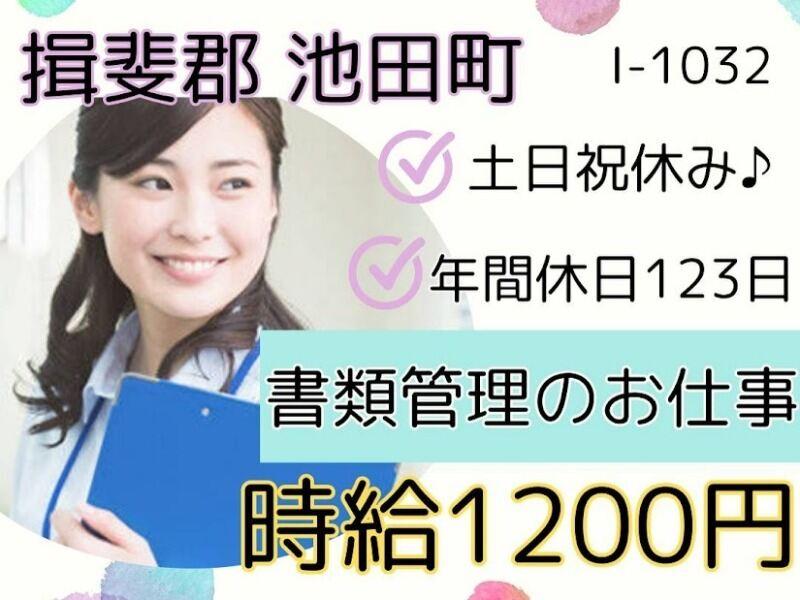 揖斐郡 池田町

I-1032

土日祝休み♪

年間休日123日

書類管理のお仕事

時給1200円